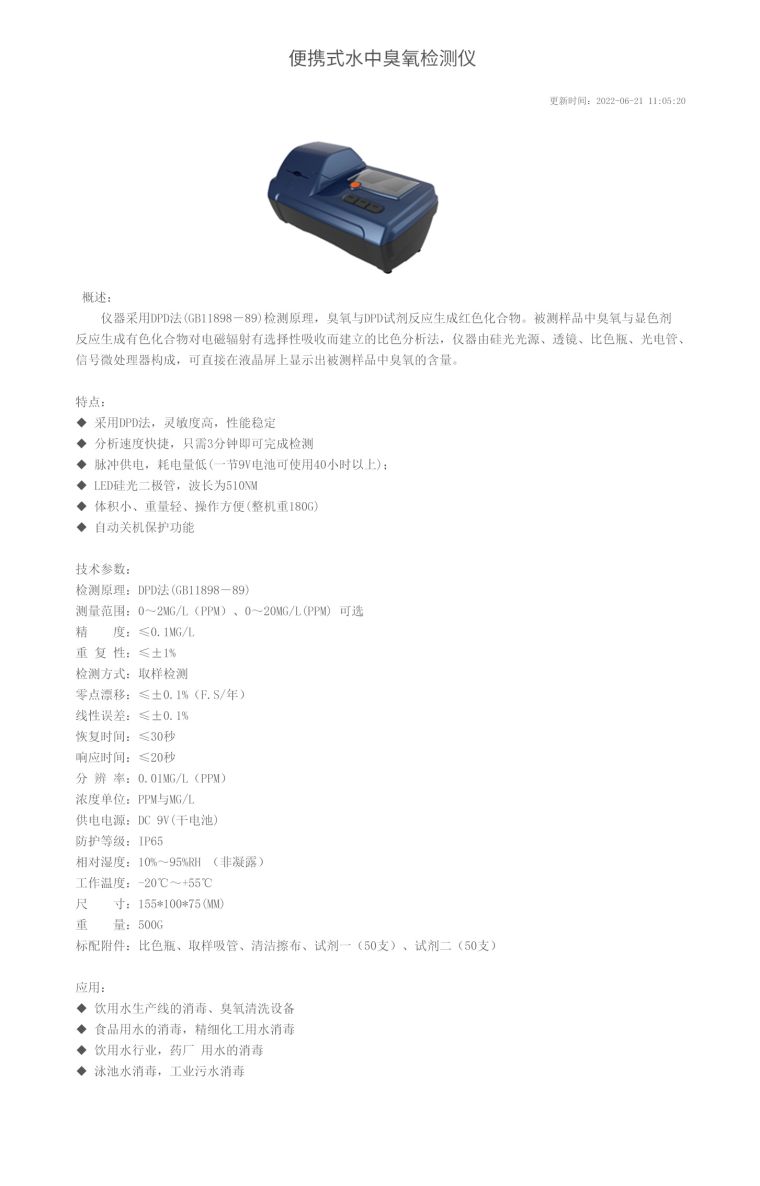 便携式水中臭氧检测仪

更新时间：2022-06-21 11:05:20

概述：

仪器采用DPD法(GB11898－89)检测原理，臭氧与DPD试剂反应生成红色化合物。被测样品中臭氧与显色剂反应生成有色化合物对电磁辐射有选择性吸收而建立的比色分析法，仪器由硅光光源、透镜、比色瓶、光电管、信号微处理器构成，可直接在液晶屏上显示出被测样品中臭氧的含量。

特点：
◆ 采用DPD法，灵敏度高，性能稳定
◆ 分析速度快捷，只需3分钟即可完成检测
◆ 脉冲供电，耗电量低(一节9V电池可使用40小时以上)；
◆ LED硅光二极管，波长为510NM
◆ 体积小、重量轻、操作方便(整机重180G)
◆ 自动关机保护功能

技术参数：
检测原理：DPD法(GB11898－89)
测量范围：0～2MG/L（PPM）、0～20MG/L(PPM) 可选
精　　度：≤0.1MG/L
重 复 性：≤±1%
检测方式：取样检测
零点漂移：≤±0.1%（F.S/年）
线性误差：≤±0.1%
恢复时间：≤30秒
响应时间：≤20秒
分 辨 率：0.01MG/L（PPM）
浓度单位：PPM与MG/L
供电电源：DC 9V(干电池)
防护等级：IP65
相对湿度：10%～95%RH （非凝露）
工作温度：-20℃～+55℃
尺　　寸：155*100*75(MM)
重　　量：500G
标配附件：比色瓶、取样吸管、清洁擦布、试剂一（50支）、试剂二（50支）

应用：
◆ 饮用水生产线的消毒、臭氧清洗设备
◆ 食品用水的消毒，精细化工用水消毒
◆ 饮用水行业，药厂 用水的消毒
◆ 泳池水消毒，工业污水消毒